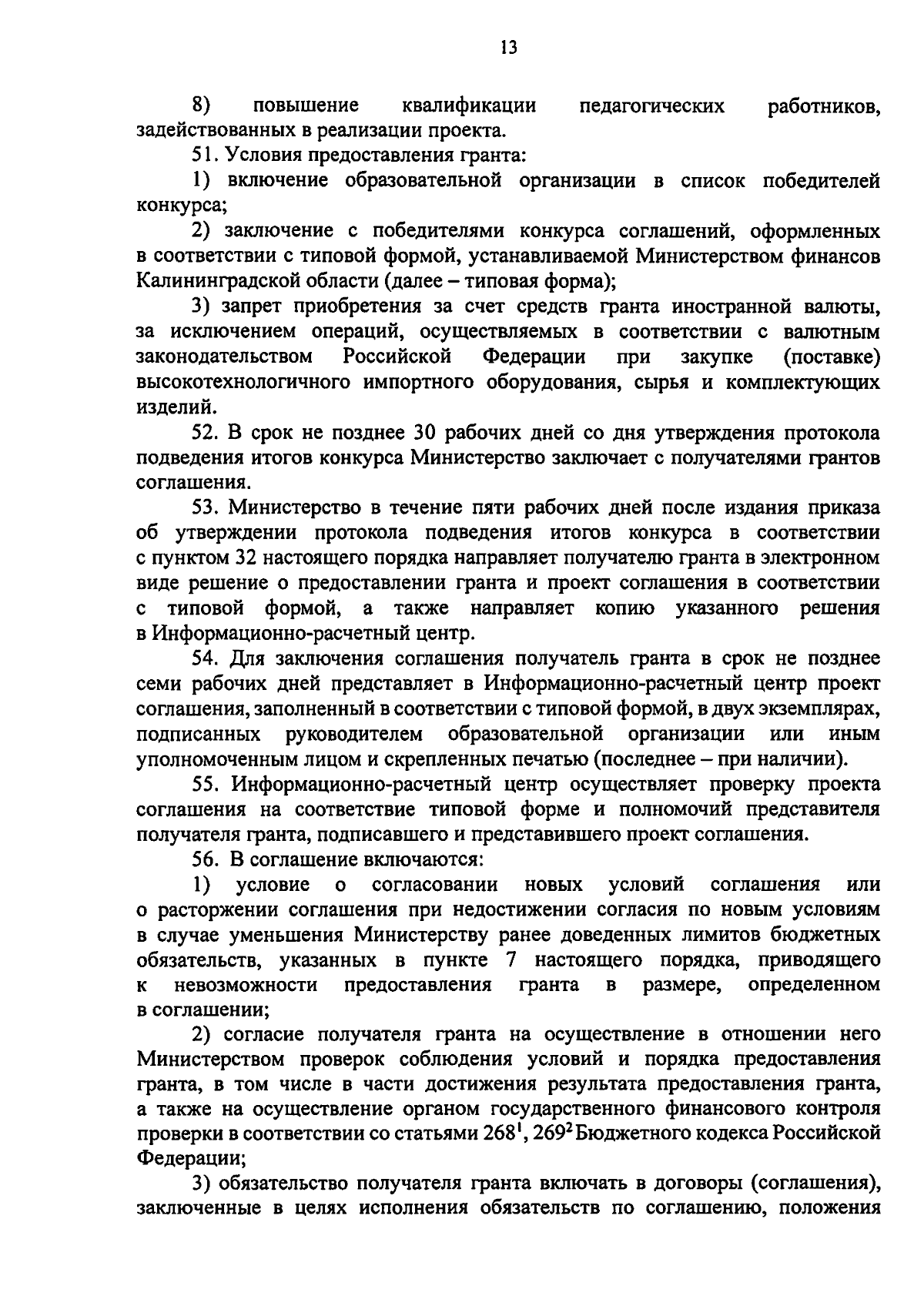 13

8) повышение квалификации педагогических работников, задействованных в реализации проекта.

51. Условия предоставления гранта:

1) включение образовательной организации в список победителей конкурса;

2) заключение с победителями конкурса соглашений, оформленных в соответствии с типовой формой, устанавливаемой Министерством финансов Калининградской области (далее – типовая форма);

3) запрет приобретения за счет средств гранта иностранной валюты, за исключением операций, осуществляемых в соответствии с валютным законодательством Российской Федерации при закупке (поставке) высокотехнологичного импортного оборудования, сырья и комплектующих изделий.

52. В срок не позднее 30 рабочих дней со дня утверждения протокола подведения итогов конкурса Министерство заключает с получателями грантов соглашения.

53. Министерство в течение пяти рабочих дней после издания приказа об утверждении протокола подведения итогов конкурса в соответствии с пунктом 32 настоящего порядка направляет получателю гранта в электронном виде решение о предоставлении гранта и проект соглашения в соответствии с типовой формой, а также направляет копию указанного решения в Информационно-расчетный центр.

54. Для заключения соглашения получатель гранта в срок не позднее семи рабочих дней представляет в Информационно-расчетный центр проект соглашения, заполненный в соответствии с типовой формой, в двух экземплярах, подписанных руководителем образовательной организации или иным уполномоченным лицом и скрепленных печатью (последнее – при наличии).

55. Информационно-расчетный центр осуществляет проверку проекта соглашения на соответствие типовой форме и полномочий представителя получателя гранта, подписавшего и представившего проект соглашения.

56. В соглашение включаются:

1) условие о согласовании новых условий соглашения или о расторжении соглашения при недостижении согласия по новым условиям в случае уменьшения Министерству ранее доведенных лимитов бюджетных обязательств, указанных в пункте 7 настоящего порядка, приводящего к невозможности предоставления гранта в размере, определенном в соглашении;

2) согласие получателя гранта на осуществление в отношении него Министерством проверок соблюдения условий и порядка предоставления гранта, в том числе в части достижения результата предоставления гранта, а также на осуществление органом государственного финансового контроля проверки в соответствии со статьями $268^1$, $269^2$ Бюджетного кодекса Российской Федерации;

3) обязательство получателя гранта включать в договоры (соглашения), заключенные в целях исполнения обязательств по соглашению, положения